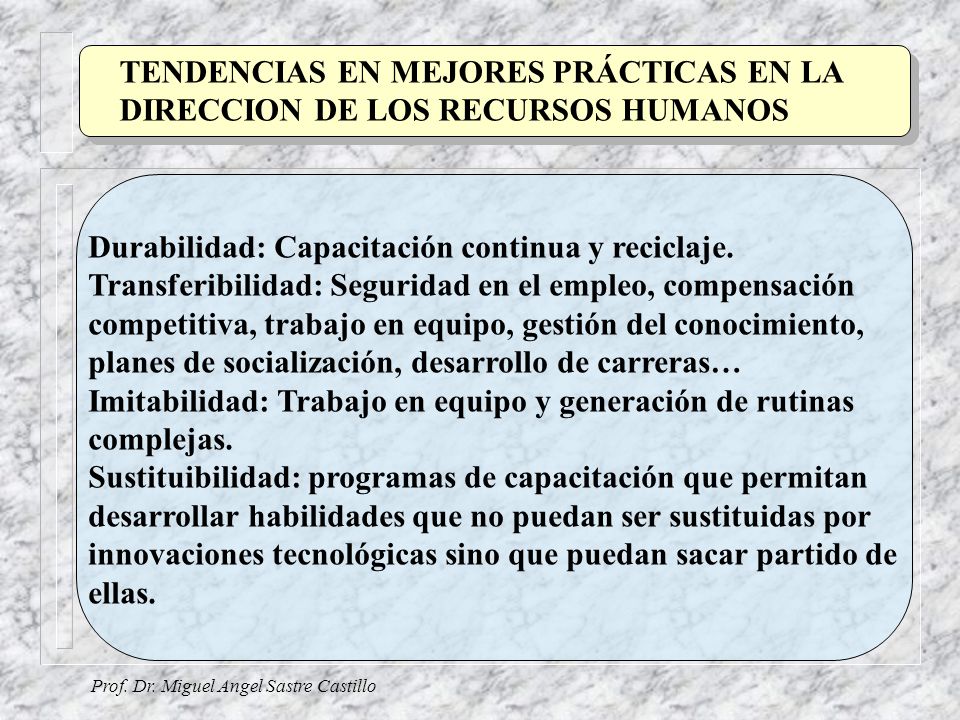 TENDENCIAS EN MEJORES PRÁCTICAS EN LA DIRECCION DE LOS RECURSOS HUMANOS

Durabilidad: Capacitación continua y reciclaje.
Transferibilidad: Seguridad en el empleo, compensación competitiva, trabajo en equipo, gestión del conocimiento, planes de socialización, desarrollo de carreras…
Imitabilidad: Trabajo en equipo y generación de rutinas complejas.
Sustituibilidad: programas de capacitación que permitan desarrollar habilidades que no puedan ser sustituidas por innovaciones tecnológicas sino que puedan sacar partido de ellas.

Prof. Dr. Miguel Angel Sastre Castillo